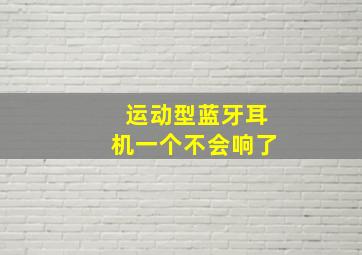 运动型蓝牙耳机一个不会响了